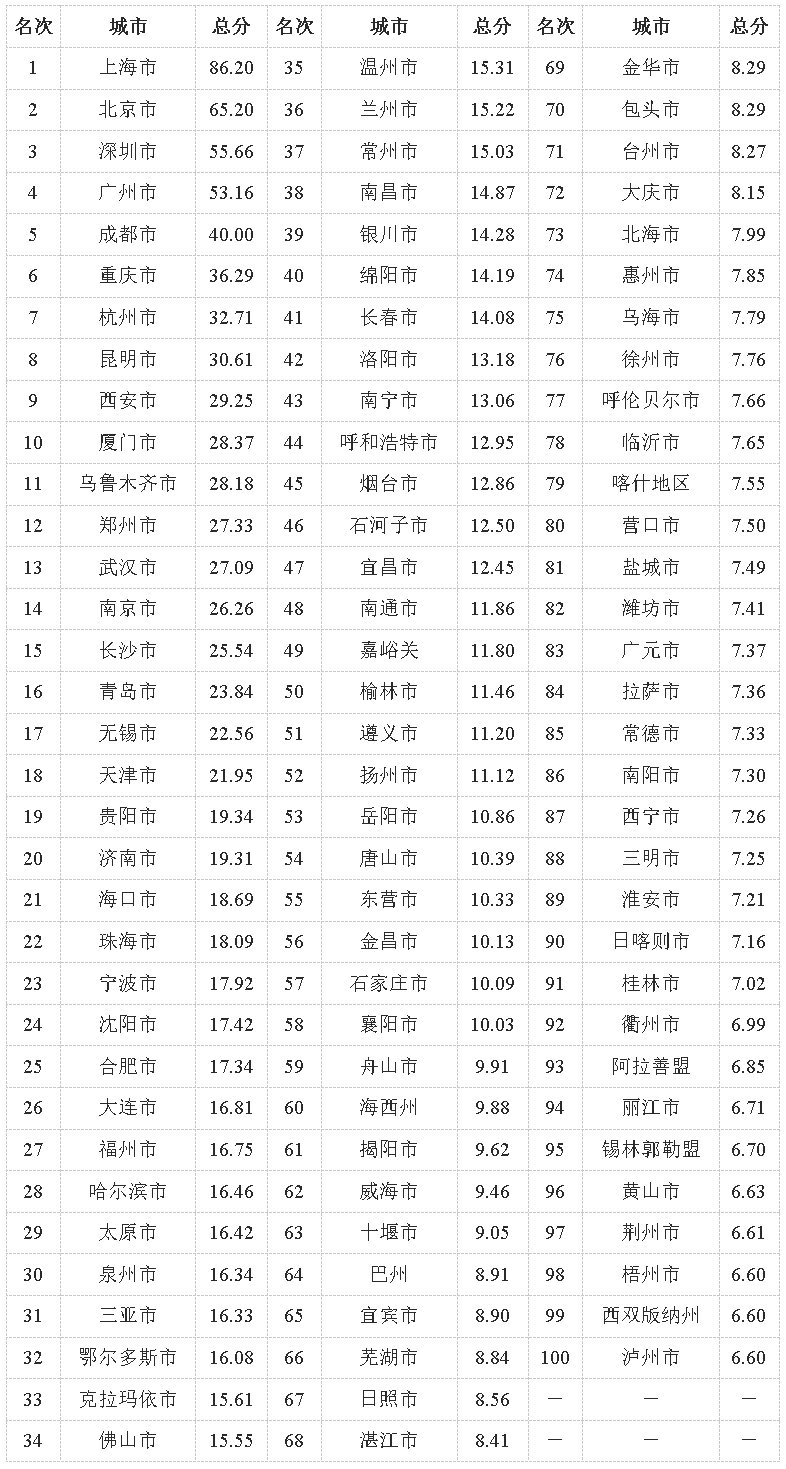 | 名次 | 城市 | 总分 | 名次 | 城市 | 总分 | 名次 | 城市 | 总分 |
|---|---|---|---|---|---|---|---|---|
| 1 | 上海市 | 86.20 | 35 | 温州市 | 15.31 | 69 | 金华市 | 8.29 |
| 2 | 北京市 | 65.20 | 36 | 兰州市 | 15.22 | 70 | 包头市 | 8.29 |
| 3 | 深圳市 | 55.66 | 37 | 常州市 | 15.03 | 71 | 台州市 | 8.27 |
| 4 | 广州市 | 53.16 | 38 | 南昌市 | 14.87 | 72 | 大庆市 | 8.15 |
| 5 | 成都市 | 40.00 | 39 | 银川市 | 14.28 | 73 | 北海市 | 7.99 |
| 6 | 重庆市 | 36.29 | 40 | 绵阳市 | 14.19 | 74 | 惠州市 | 7.85 |
| 7 | 杭州市 | 32.71 | 41 | 长春市 | 14.08 | 75 | 乌海市 | 7.79 |
| 8 | 昆明市 | 30.61 | 42 | 洛阳市 | 13.18 | 76 | 徐州市 | 7.76 |
| 9 | 西安市 | 29.25 | 43 | 南宁市 | 13.06 | 77 | 呼伦贝尔市 | 7.66 |
| 10 | 厦门市 | 28.37 | 44 | 呼和浩特市 | 12.95 | 78 | 临沂市 | 7.65 |
| 11 | 乌鲁木齐市 | 28.18 | 45 | 烟台市 | 12.86 | 79 | 喀什地区 | 7.55 |
| 12 | 郑州市 | 27.33 | 46 | 石河子市 | 12.50 | 80 | 营口市 | 7.50 |
| 13 | 武汉市 | 27.09 | 47 | 宜昌市 | 12.45 | 81 | 盐城市 | 7.49 |
| 14 | 南京市 | 26.26 | 48 | 南通市 | 11.86 | 82 | 潍坊市 | 7.41 |
| 15 | 长沙市 | 25.54 | 49 | 嘉峪关 | 11.80 | 83 | 广元市 | 7.37 |
| 16 | 青岛市 | 23.84 | 50 | 榆林市 | 11.46 | 84 | 拉萨市 | 7.36 |
| 17 | 无锡市 | 22.56 | 51 | 遵义市 | 11.20 | 85 | 常德市 | 7.33 |
| 18 | 天津市 | 21.95 | 52 | 扬州市 | 11.12 | 86 | 南阳市 | 7.30 |
| 19 | 贵阳市 | 19.34 | 53 | 岳阳市 | 10.86 | 87 | 西宁市 | 7.26 |
| 20 | 济南市 | 19.31 | 54 | 唐山市 | 10.39 | 88 | 三明市 | 7.25 |
| 21 | 海口市 | 18.69 | 55 | 东营市 | 10.33 | 89 | 淮安市 | 7.21 |
| 22 | 珠海市 | 18.09 | 56 | 金昌市 | 10.13 | 90 | 日喀则市 | 7.16 |
| 23 | 宁波市 | 17.92 | 57 | 石家庄市 | 10.09 | 91 | 桂林市 | 7.02 |
| 24 | 沈阳市 | 17.42 | 58 | 襄阳市 | 10.03 | 92 | 衢州市 | 6.99 |
| 25 | 合肥市 | 17.34 | 59 | 舟山市 | 9.91 | 93 | 阿拉善盟 | 6.85 |
| 26 | 大连市 | 16.81 | 60 | 海西州 | 9.88 | 94 | 丽江市 | 6.71 |
| 27 | 福州市 | 16.75 | 61 | 揭阳市 | 9.62 | 95 | 锡林郭勒盟 | 6.70 |
| 28 | 哈尔滨市 | 16.46 | 62 | 威海市 | 9.46 | 96 | 黄山市 | 6.63 |
| 29 | 太原市 | 16.42 | 63 | 十堰市 | 9.05 | 97 | 荆州市 | 6.61 |
| 30 | 泉州市 | 16.34 | 64 | 巴州 | 8.91 | 98 | 梧州市 | 6.60 |
| 31 | 三亚市 | 16.33 | 65 | 宜宾市 | 8.90 | 99 | 西双版纳州 | 6.60 |
| 32 | 鄂尔多斯市 | 16.08 | 66 | 芜湖市 | 8.84 | 100 | 泸州市 | 6.60 |
| 33 | 克拉玛依市 | 15.61 | 67 | 日照市 | 8.56 | — | — | — |
| 34 | 佛山市 | 15.55 | 68 | 湛江市 | 8.41 | — | — | — |